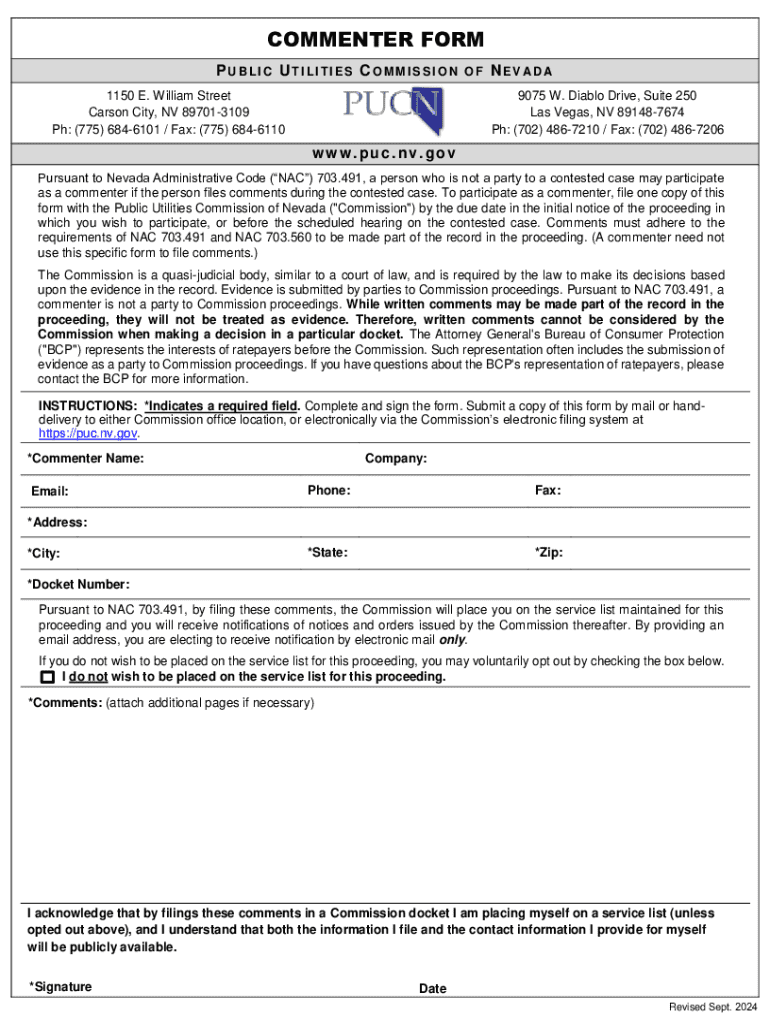 COMMENTER FORM

PUBLIC UTILITIES COMMISSION OF NEVADA

1150 E. William Street
Carson City, NV 89701-3109
Ph: (775) 684-6101 / Fax: (775) 684-6110

PUCN

9075 W. Diablo Drive, Suite 250
Las Vegas, NV 89148-7674
Ph: (702) 486-7210 / Fax: (702) 486-7206

www.puc.nv.gov

Pursuant to Nevada Administrative Code ("NAC") 703.491, a person who is not a party to a contested case may participate as a commenter if the person files comments during the contested case. To participate as a commenter, file one copy of this form with the Public Utilities Commission of Nevada ("Commission") by the due date in the initial notice of the proceeding in which you wish to participate, or before the scheduled hearing on the contested case. Comments must adhere to the requirements of NAC 703.491 and NAC 703.560 to be made part of the record in the proceeding. (A commenter need not use this specific form to file comments.)

The Commission is a quasi-judicial body, similar to a court of law, and is required by the law to make its decisions based upon the evidence in the record. Evidence is submitted by parties to Commission proceedings. Pursuant to NAC 703.491, a commenter is not a party to Commission proceedings. While written comments may be made part of the record in the proceeding, they will not be treated as evidence. Therefore, written comments cannot be considered by the Commission when making a decision in a particular docket. The Attorney General's Bureau of Consumer Protection ("BCP") represents the interests of ratepayers before the Commission. Such representation often includes the submission of evidence as a party to Commission proceedings. If you have questions about the BCP's representation of ratepayers, please contact the BCP for more information.

INSTRUCTIONS: *Indicates a required field. Complete and sign the form. Submit a copy of this form by mail or hand-delivery to either Commission office location, or electronically via the Commission's electronic filing system at https://puc.nv.gov.

*Commenter Name: Company:

Email: Phone: Fax:

*Address:

*City: *State: *Zip:

*Docket Number:

Pursuant to NAC 703.491, by filing these comments, the Commission will place you on the service list maintained for this proceeding and you will receive notifications of notices and orders issued by the Commission thereafter. By providing an email address, you are electing to receive notification by electronic mail only.

If you do not wish to be placed on the service list for this proceeding, you may voluntarily opt out by checking the box below.
I do not wish to be placed on the service list for this proceeding.

*Comments: (attach additional pages if necessary)

I acknowledge that by filings these comments in a Commission docket I am placing myself on a service list (unless opted out above), and I understand that both the information I file and the contact information I provide for myself will be publicly available.

*Signature Date

Revised Sept. 2024